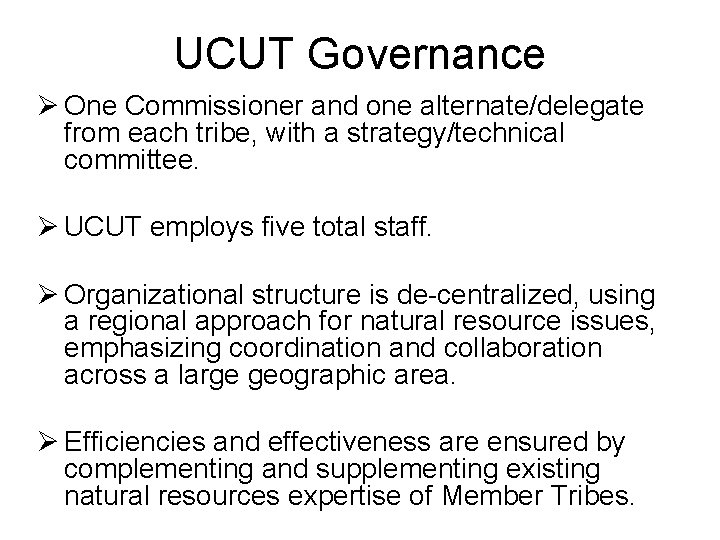 UCUT Governance

➢ One Commissioner and one alternate/delegate from each tribe, with a strategy/technical committee.

➢ UCUT employs five total staff.

➢ Organizational structure is de-centralized, using a regional approach for natural resource issues, emphasizing coordination and collaboration across a large geographic area.

➢ Efficiencies and effectiveness are ensured by complementing and supplementing existing natural resources expertise of Member Tribes.